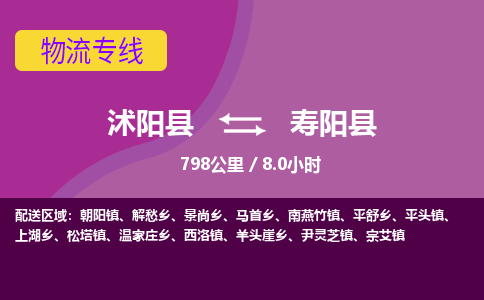 物流专线

沭阳县 寿阳县

798公里 / 8.0小时

配送区域：朝阳镇、解愁乡、景尚乡、马首乡、南燕竹镇、平舒乡、平头镇、上湖乡、松塔镇、温家庄乡、西洛镇、羊头崖乡、尹灵芝镇、宗艾镇